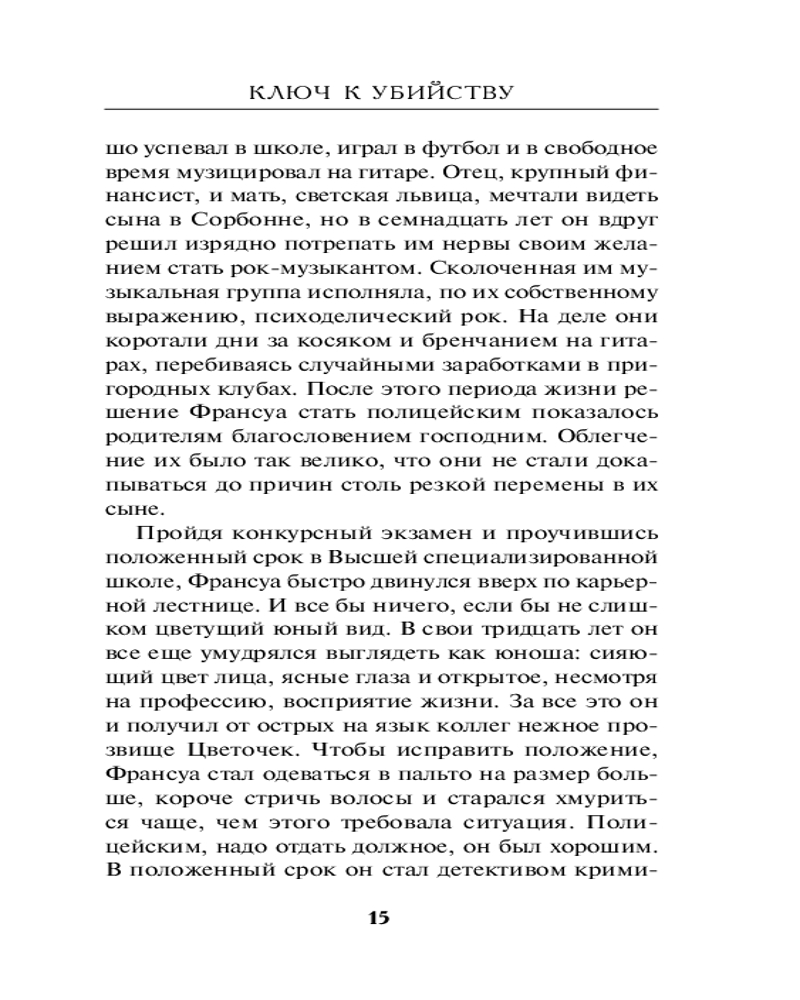 КЛЮЧ К УБИЙСТВУ

шо успевал в школе, играл в футбол и в свободное время музицировал на гитаре. Отец, крупный финансист, и мать, светская львица, мечтали видеть сына в Сорбонне, но в семнадцать лет он вдруг решил изрядно потрепать им нервы своим желанием стать рок-музыкантом. Сколоченная им музыкальная группа исполняла, по их собственному выражению, психоделический рок. На деле они коротали дни за косяком и бренчанием на гитарах, перебиваясь случайными заработками в пригородных клубах. После этого периода жизни решение Франсуа стать полицейским показалось родителям благословением господним. Облегчение их было так велико, что они не стали докапываться до причин столь резкой перемены в их сыне.

Пройдя конкурсный экзамен и проучившись положенный срок в Высшей специализированной школе, Франсуа быстро двинулся вверх по карьерной лестнице. И все бы ничего, если бы не слишком цветущий юный вид. В свои тридцать лет он все еще умудрялся выглядеть как юноша: сияющий цвет лица, ясные глаза и открытое, несмотря на профессию, восприятие жизни. За все это он и получил от острых на язык коллег нежное прозвище Цветочек. Чтобы исправить положение, Франсуа стал одеваться в пальто на размер больше, короче стричь волосы и старался хмуриться чаще, чем этого требовала ситуация. Полицейским, надо отдать должное, он был хорошим. В положенный срок он стал детективом крими-

15